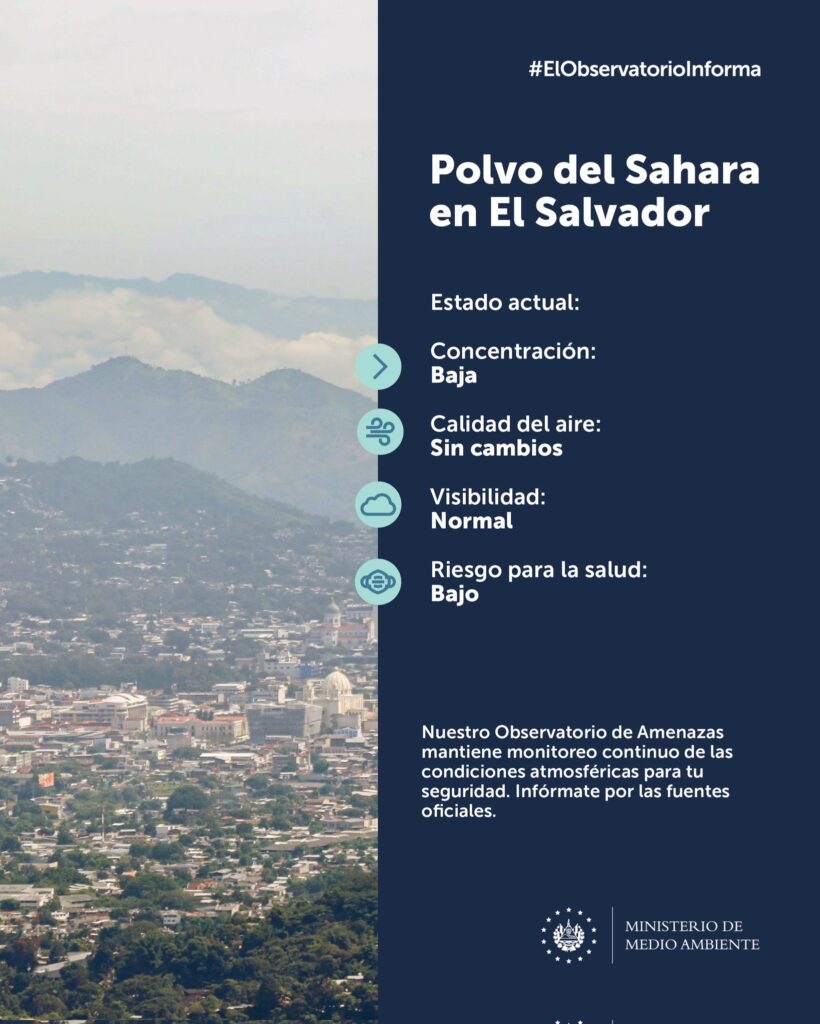 #ElObservatorioInforma

Polvo del Sahara en El Salvador

Estado actual:

Concentración:
Baja

Calidad del aire:
Sin cambios

Visibilidad:
Normal

Riesgo para la salud:
Bajo

Nuestro Observatorio de Amenazas mantiene monitoreo continuo de las condiciones atmosféricas para tu seguridad. Infórmate por las fuentes oficiales.

MINISTERIO DE MEDIO AMBIENTE